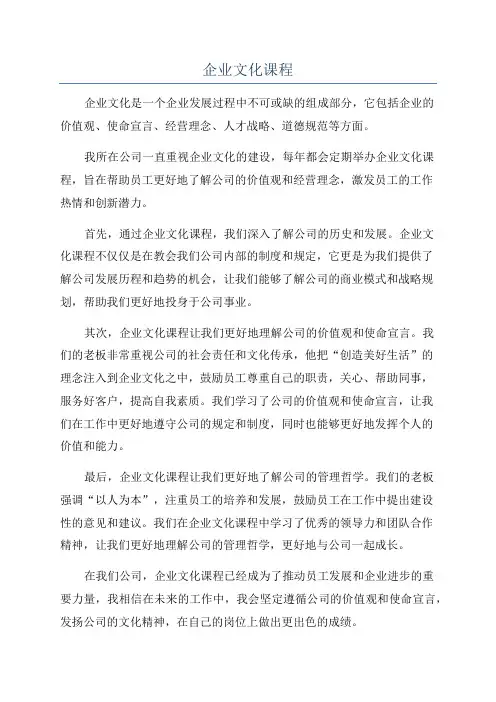 企业文化课程

企业文化是一个企业发展过程中不可或缺的组成部分，它包括企业的价值观、使命宣言、经营理念、人才战略、道德规范等方面。

我所在公司一直重视企业文化的建设，每年都会定期举办企业文化课程，旨在帮助员工更好地了解公司的价值观和经营理念，激发员工的工作热情和创新潜力。

首先，通过企业文化课程，我们深入了解公司的历史和发展。企业文化课程不仅仅是在教会我们公司内部的制度和规定，它更是为我们提供了解公司发展历程和趋势的机会，让我们能够了解公司的商业模式和战略规划，帮助我们更好地投身于公司事业。

其次，企业文化课程让我们更好地理解公司的价值观和使命宣言。我们的老板非常重视公司的社会责任和文化传承，他把“创造美好生活”的理念注入到企业文化之中，鼓励员工尊重自己的职责，关心、帮助同事，服务好客户，提高自我素质。我们学习了公司的价值观和使命宣言，让我们在工作中更好地遵守公司的规定和制度，同时也能够更好地发挥个人的价值和能力。

最后，企业文化课程让我们更好地了解公司的管理哲学。我们的老板强调“以人为本”，注重员工的培养和发展，鼓励员工在工作中提出建设性的意见和建议。我们在企业文化课程中学习了优秀的领导力和团队合作精神，让我们更好地理解公司的管理哲学，更好地与公司一起成长。

在我们公司，企业文化课程已经成为了推动员工发展和企业进步的重要力量，我相信在未来的工作中，我会坚定遵循公司的价值观和使命宣言，发扬公司的文化精神，在自己的岗位上做出更出色的成绩。